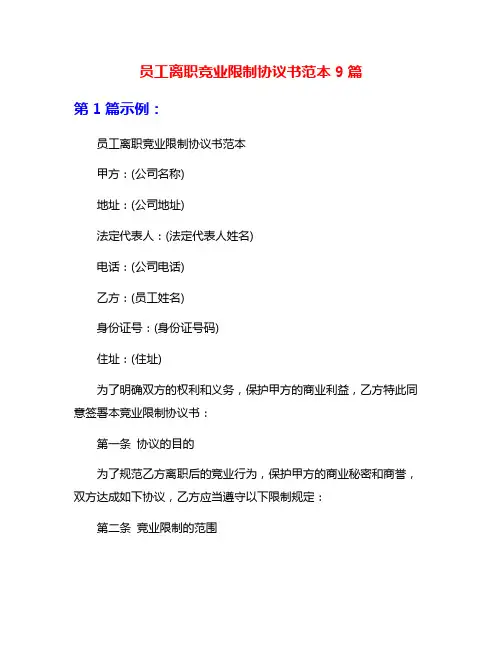 员工离职竞业限制协议书范本 9 篇

第 1 篇示例：

员工离职竞业限制协议书范本

甲方：(公司名称)

地址：(公司地址)

法定代表人：(法定代表人姓名)

电话：(公司电话)

乙方：(员工姓名)

身份证号：(身份证号码)

住址：(住址)

为了明确双方的权利和义务，保护甲方的商业利益，乙方特此同意签署本竞业限制协议书：

第一条 协议的目的

为了规范乙方离职后的竞业行为，保护甲方的商业秘密和商誉，双方达成如下协议，乙方应当遵守以下限制规定：

第二条 竞业限制的范围